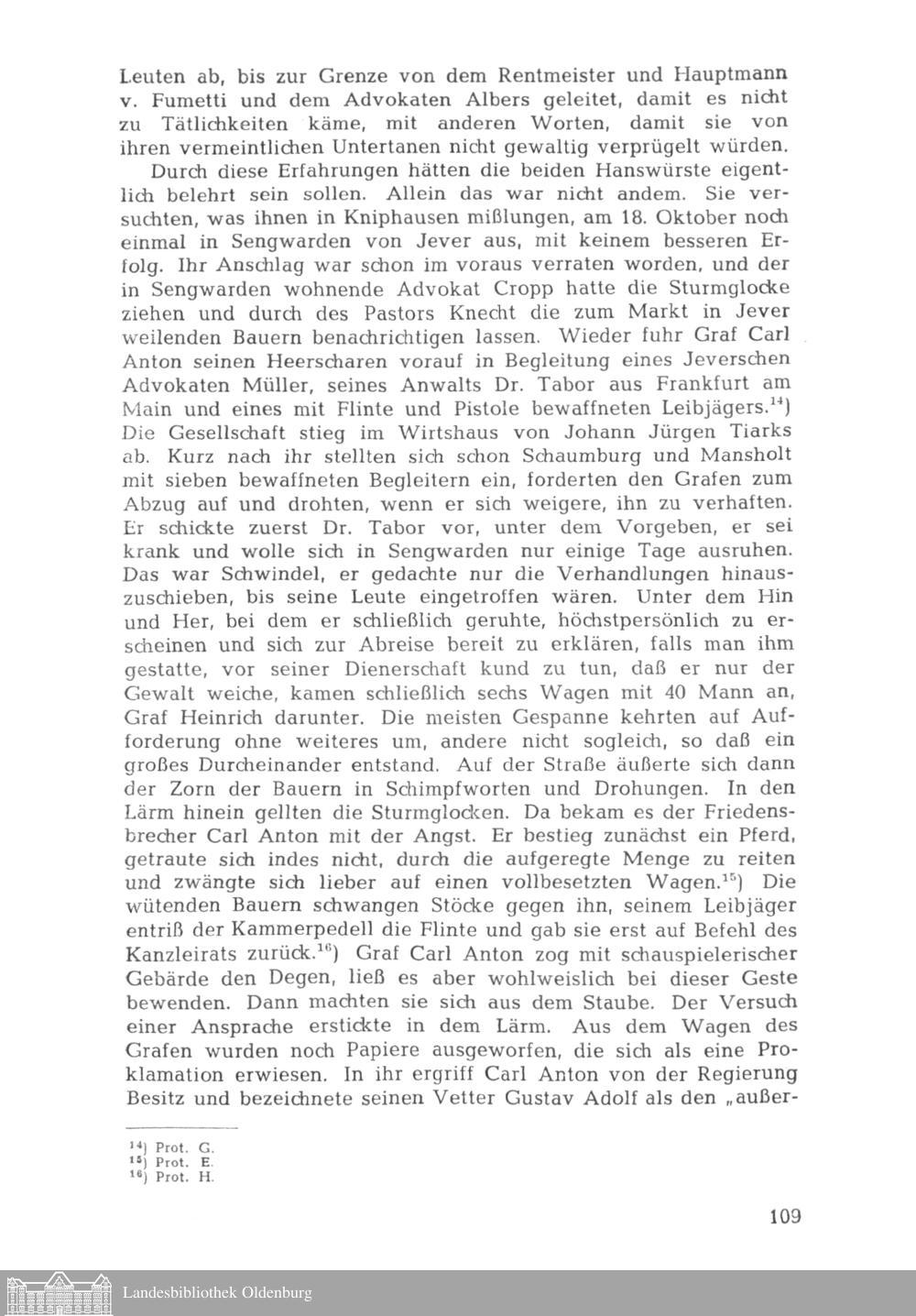 Leuten ab, bis zur Grenze von dem Rentmeister und Hauptmann v. Fumetti und dem Advokaten Albers geleitet, damit es nicht zu Tätlichkeiten käme, mit anderen Worten, damit sie von ihren vermeintlichen Untertanen nicht gewaltig verprügelt würden.

Durch diese Erfahrungen hätten die beiden Hanswürste eigentlich belehrt sein sollen. Allein das war nicht andem. Sie versuchten, was ihnen in Kniphausen mißlungen, am 18. Oktober noch einmal in Sengwarden von Jever aus, mit keinem besseren Erfolg. Ihr Anschlag war schon im voraus verraten worden, und der in Sengwarden wohnende Advokat Cropp hatte die Sturmglocke ziehen und durch des Pastors Knecht die zum Markt in Jever weilenden Bauern benachrichtigen lassen. Wieder fuhr Graf Carl Anton seinen Heerscharen vorauf in Begleitung eines Jeverschen Advokaten Müller, seines Anwalts Dr. Tabor aus Frankfurt am Main und eines mit Flinte und Pistole bewaffneten Leibjägers.$^{14}$) Die Gesellschaft stieg im Wirtshaus von Johann Jürgen Tiarks ab. Kurz nach ihr stellten sich schon Schaumburg und Mansholt mit sieben bewaffneten Begleitern ein, forderten den Grafen zum Abzug auf und drohten, wenn er sich weigere, ihn zu verhaften. Er schickte zuerst Dr. Tabor vor, unter dem Vorgeben, er sei krank und wolle sich in Sengwarden nur einige Tage ausruhen. Das war Schwindel, er gedachte nur die Verhandlungen hinauszuschieben, bis seine Leute eingetroffen wären. Unter dem Hin und Her, bei dem er schließlich geruhte, höchstpersönlich zu erscheinen und sich zur Abreise bereit zu erklären, falls man ihm gestatte, vor seiner Dienerschaft kund zu tun, daß er nur der Gewalt weiche, kamen schließlich sechs Wagen mit 40 Mann an, Graf Heinrich darunter. Die meisten Gespanne kehrten auf Aufforderung ohne weiteres um, andere nicht sogleich, so daß ein großes Durcheinander entstand. Auf der Straße äußerte sich dann der Zorn der Bauern in Schimpfworten und Drohungen. In den Lärm hinein gellten die Sturmglocken. Da bekam es der Friedensbrecher Carl Anton mit der Angst. Er bestieg zunächst ein Pferd, getraute sich indes nicht, durch die aufgeregte Menge zu reiten und zwängte sich lieber auf einen vollbesetzten Wagen.$^{15}$) Die wütenden Bauern schwangen Stöcke gegen ihn, seinem Leibjäger entriß der Kammerpedell die Flinte und gab sie erst auf Befehl des Kanzleirats zurück.$^{16}$) Graf Carl Anton zog mit schauspielerischer Gebärde den Degen, ließ es aber wohlweislich bei dieser Geste bewenden. Dann machten sie sich aus dem Staube. Der Versuch einer Ansprache erstickte in dem Lärm. Aus dem Wagen des Grafen wurden noch Papiere ausgeworfen, die sich als eine Proklamation erwiesen. In ihr ergriff Carl Anton von der Regierung Besitz und bezeichnete seinen Vetter Gustav Adolf als den „außer-

$^{14}$) Prot. G.
$^{15}$) Prot. E.
$^{16}$) Prot. H.

109

Landesbibliothek Oldenburg